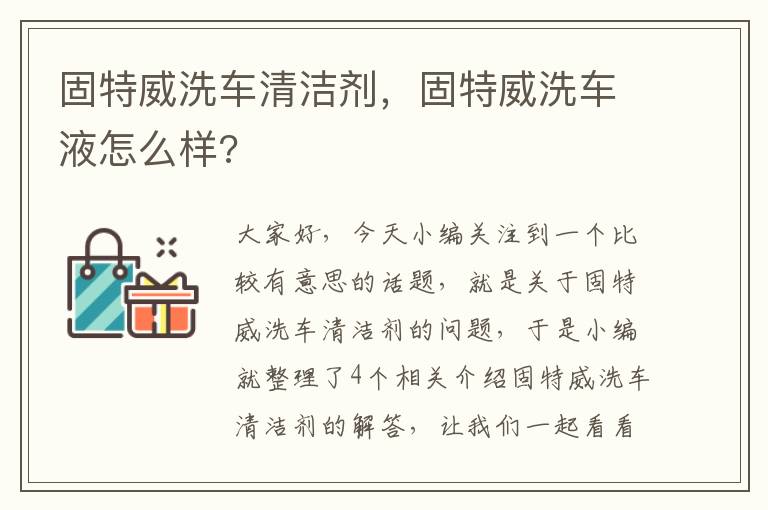 固特威洗车清洁剂，固特威洗车液怎么样?

大家好，今天小编关注到一个比较有意思的话题，就是关于固特威洗车清洁剂的问题，于是小编就整理了4个相关介绍固特威洗车清洁剂的解答，让我们一起看看